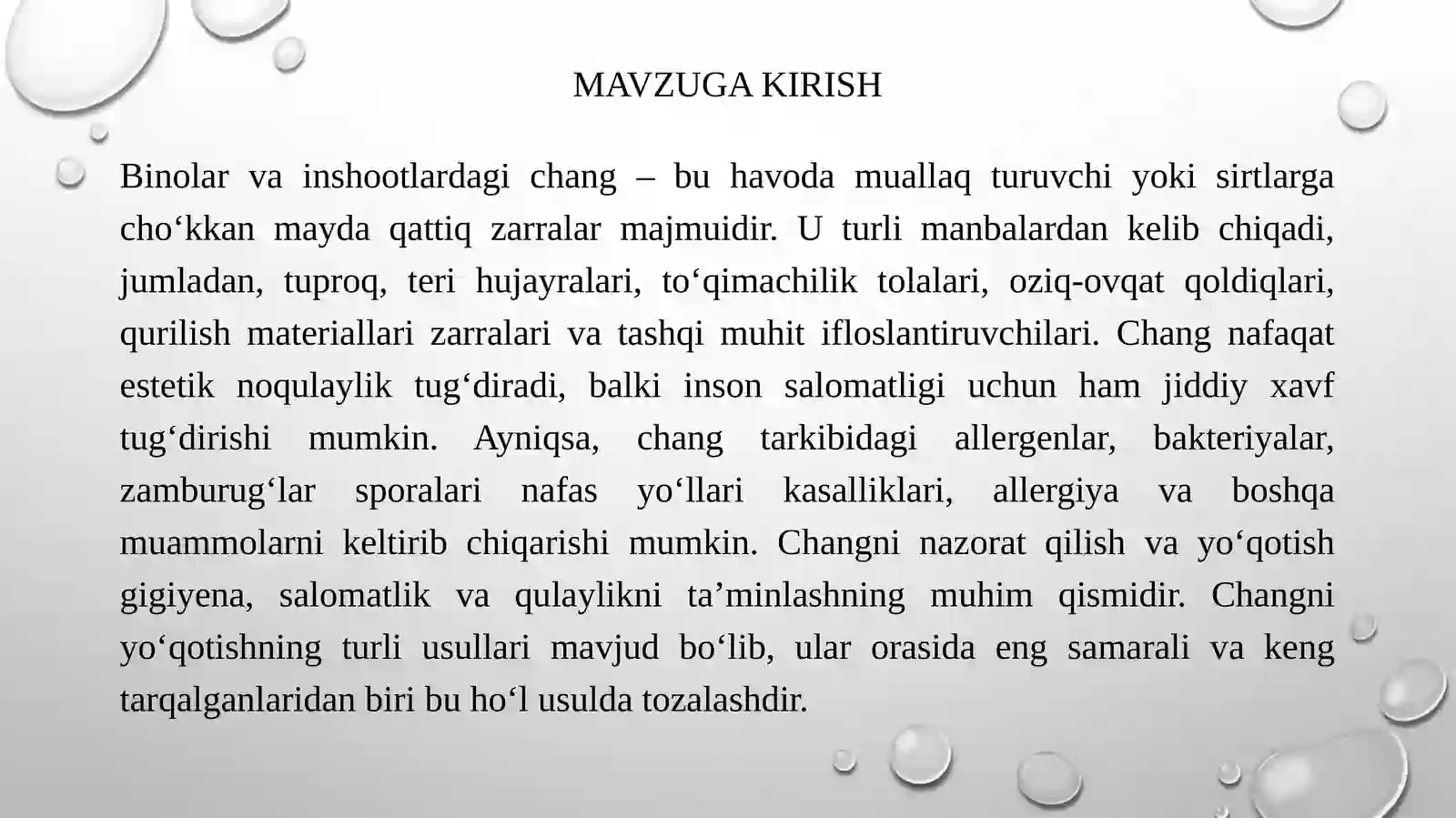 MAVZUGA KIRISH

Binolar va inshootlardagi chang – bu havoda muallaq turuvchi yoki sirtlarga cho‘kkan mayda qattiq zarralar majmuidir. U turli manbalardan kelib chiqadi, jumladan, tuproq, teri hujayralari, to‘qimachilik tolalari, oziq-ovqat qoldiqlari, qurilish materiallari zarralari va tashqi muhit ifloslantiruvchilari. Chang nafaqat estetik noqulaylik tug‘diradi, balki inson salomatligi uchun ham jiddiy xavf tug‘dirishi mumkin. Ayniqsa, chang tarkibidagi allergenlar, bakteriyalar, zamburug‘lar sporalari nafas yo‘llari kasalliklari, allergiya va boshqa muammolarni keltirib chiqarishi mumkin. Changni nazorat qilish va yo‘qotish gigiyena, salomatlik va qulaylikni ta’minlashning muhim qismidir. Changni yo‘qotishning turli usullari mavjud bo‘lib, ular orasida eng samarali va keng tarqalganlaridan biri bu ho‘l usulda tozalashdir.